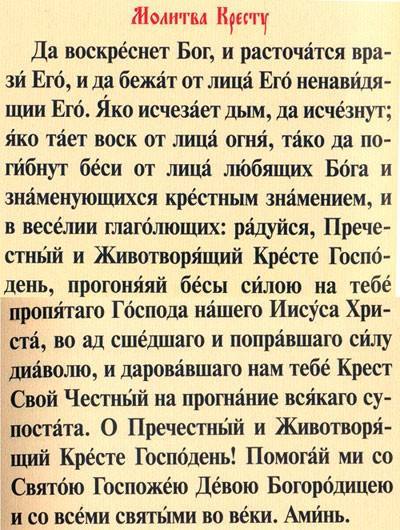 Молитва Кресту

Да воскре́снет Бог, и расточа́тся врази́ Его́, и да бежа́т от лица́ Его́ ненави́дящии Его́. Я́ко исчеза́ет дым, да исче́знут; я́ко та́ет воск от лица́ огня́, та́ко да поги́бнут бе́си от лица́ лю́бящих Бо́га и зна́менующихся кре́стным зна́мением, и в весе́лии глаго́лющих: ра́дуйся, Пречестны́й и Животворя́щий Кре́сте Госпо́день, прогоня́яй бе́сы си́лою на тебе́ пропя́таго Го́спода на́шего Иису́са Христа́, во ад сше́дшаго и попра́вшаго си́лу диа́волю, и дарова́вшаго нам тебе́ Крест Свой Честны́й на прогна́ние вся́каго супоста́та. О Пречестны́й и Животворя́щий Кре́сте Госпо́день! Помога́й ми со Свято́ю Госпоже́ю Де́вою Богоро́дицею и со все́ми святы́ми во ве́ки. Ами́нь.